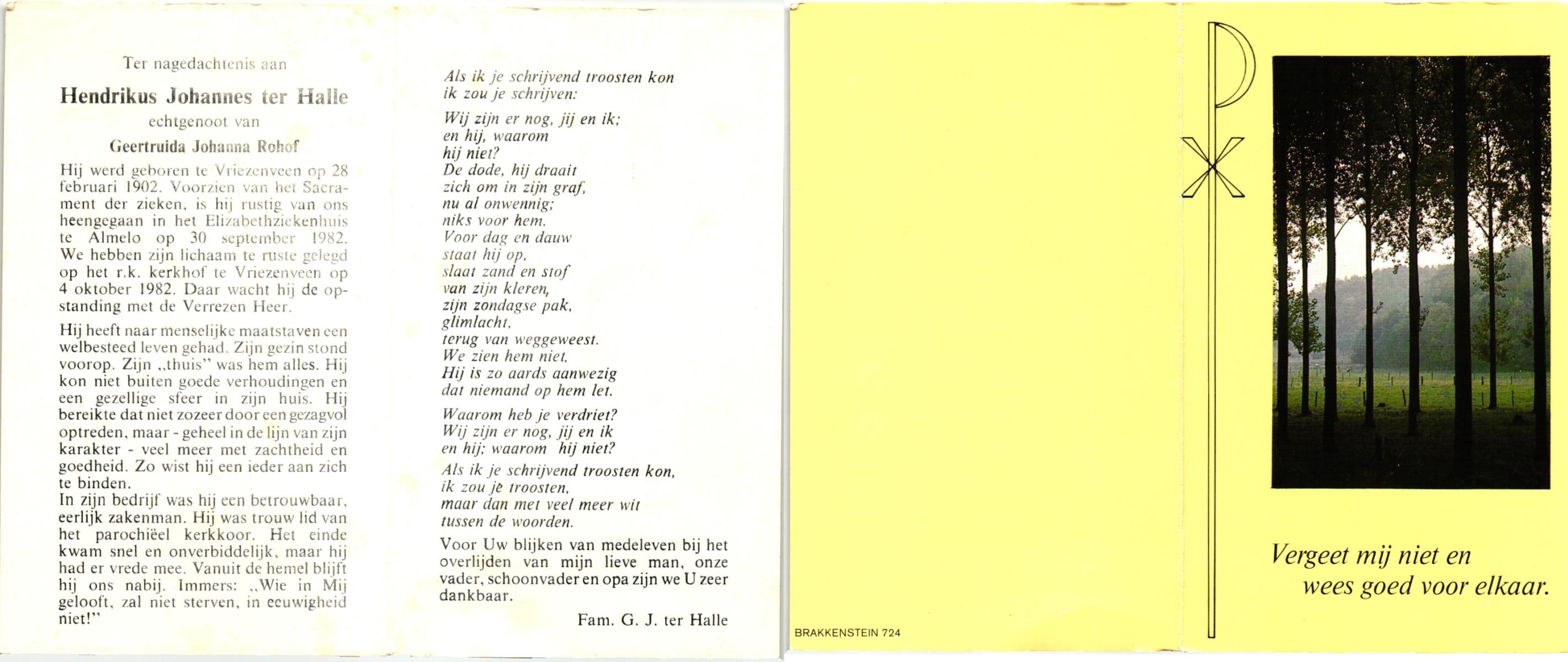 Ter nagedachtenis aan

Hendrikus Johannes ter Halle

echtgenoot van

Geertruida Johanna Rohof

Hij werd geboren te Vriezenveen op 28 februari 1902. Voorzien van het Sacrament der zieken, is hij rustig van ons heengegaan in het Elizabethziekenhuis te Almelo op 30 september 1982. We hebben zijn lichaam te ruste gelegd op het r.k. kerkhof te Vriezenveen op 4 oktober 1982. Daar wacht hij de opstanding met de Verrezen Heer.

Hij heeft naar menselijke maatstaven een welbesteed leven gehad. Zijn gezin stond voorop. Zijn „thuis" was hem alles. Hij kon niet buiten goede verhoudingen en een gezellige sfeer in zijn huis. Hij bereikte dat niet zozeer door een gezagvol optreden, maar - geheel in de lijn van zijn karakter - veel meer met zachtheid en goedheid. Zo wist hij een ieder aan zich te binden.
In zijn bedrijf was hij een betrouwbaar, eerlijk zakenman. Hij was trouw lid van het parochiëel kerkkoor. Het einde kwam snel en onverbiddelijk, maar hij had er vrede mee. Vanuit de hemel blijft hij ons nabij. Immers: „Wie in Mij gelooft, zal niet sterven, in eeuwigheid niet!"

Als ik je schrijvend troosten kon
ik zou je schrijven:

Wij zijn er nog, jij en ik;
en hij, waarom
hij niet?
De dode, hij draait
zich om in zijn graf,
nu al onwennig;
niks voor hem.
Voor dag en dauw
staat hij op,
slaat zand en stof
van zijn kleren,
zijn zondagse pak,
glimlacht,
terug van weggeweest.
We zien hem niet.
Hij is zo aards aanwezig
dat niemand op hem let.

Waarom heb je verdriet?
Wij zijn er nog, jij en ik
en hij; waarom hij niet?

Als ik je schrijvend troosten kon,
ik zou je troosten,
maar dan met veel meer wit
tussen de woorden.

Voor Uw blijken van medeleven bij het overlijden van mijn lieve man, onze vader, schoonvader en opa zijn we U zeer dankbaar.

Fam. G. J. ter Halle

BRAKKENSTEIN 724

Vergeet mij niet en
wees goed voor elkaar.